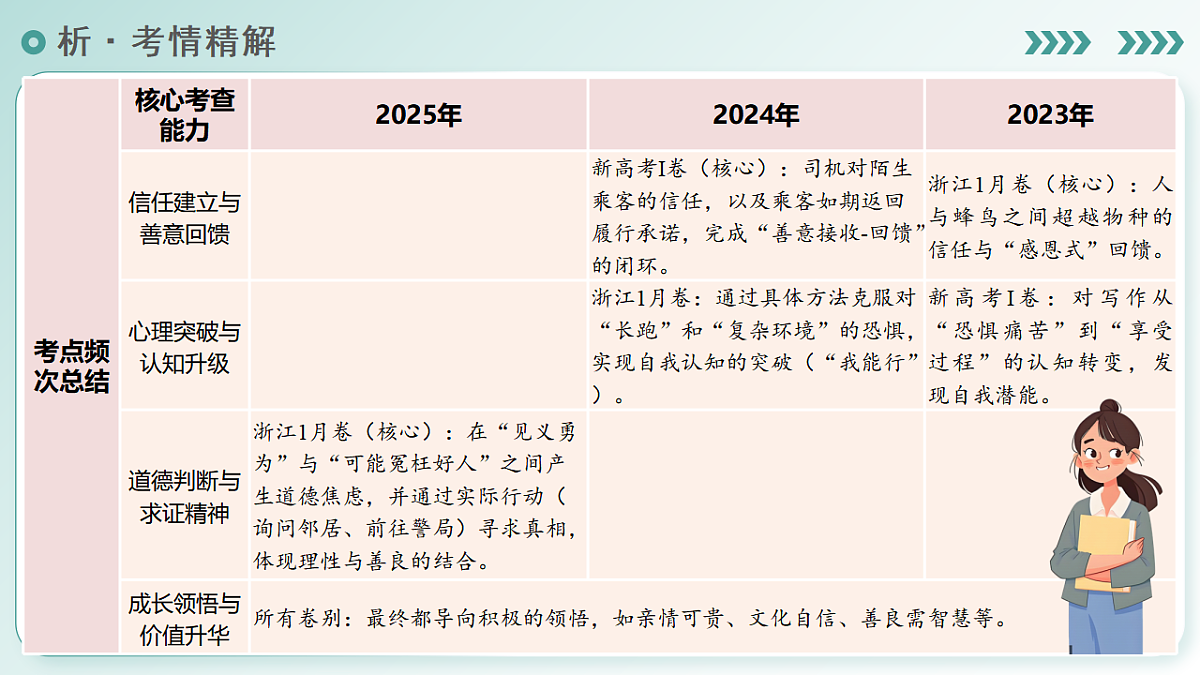 析 · 考情精解

| 考点频次总结 | 核心考查能力 | 2025年 | 2024年 | 2023年 |
|---|---|---|---|---|
| | 信任建立与善意回馈 | | 新高考I卷（核心）：司机对陌生乘客的信任，以及乘客如期返回履行承诺，完成“善意接收-回馈”的闭环。 | 浙江1月卷（核心）：人与蜂鸟之间超越物种的信任与“感恩式”回馈。 |
| | 心理突破与认知升级 | | 浙江1月卷：通过具体方法克服对“长跑”和“复杂环境”的恐惧，实现自我认知的突破（“我能行”）。 | 新高考I卷：对写作从“恐惧痛苦”到“享受过程”的认知转变，发现自我潜能。 |
| | 道德判断与求证精神 | 浙江1月卷（核心）：在“见义勇为”与“可能冤枉好人”之间产生道德焦虑，并通过实际行动（询问邻居、前往警局）寻求真相，体现理性与善良的结合。 | | |
| | 成长领悟与价值升华 | 所有卷别：最终都导向积极的领悟，如亲情可贵、文化自信、善良需智慧等。 | | |